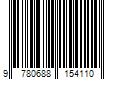 9 780688 154110